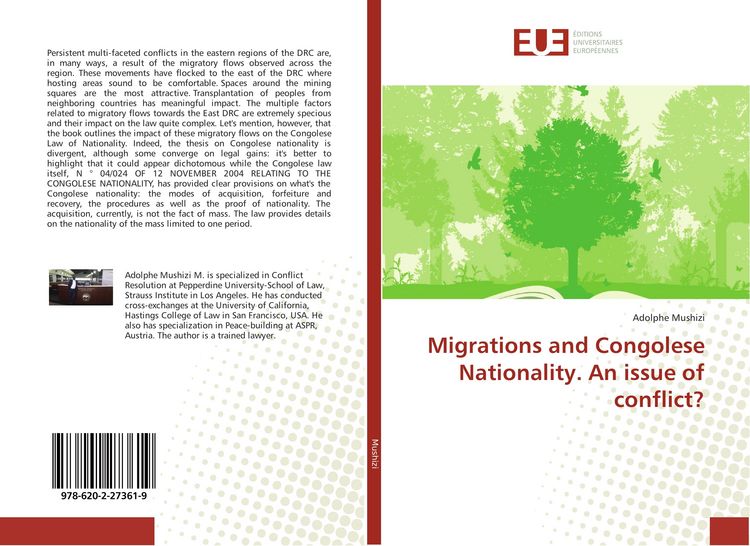 Persistent multi-faceted conflicts in the eastern regions of the DRC are, in many ways, a result of the migratory flows observed across the region. These movements have flocked to the east of the DRC where hosting areas sound to be comfortable. Spaces around the mining squares are the most attractive. Transplantation of peoples from neighboring countries has meaningful impact. The multiple factors related to migratory flows towards the East DRC are extremely specious and their impact on the law quite complex. Let's mention, however, that the book outlines the impact of these migratory flows on the Congolese Law of Nationality. Indeed, the thesis on Congolese nationality is divergent, although some converge on legal gains: it's better to highlight that it could appear dichotomous while the Congolese law itself, N ° 04/024 OF 12 NOVEMBER 2004 RELATING TO THE CONGOLESE NATIONALITY, has provided clear provisions on what's the Congolese nationality: the modes of acquisition, forfeiture and recovery, the procedures as well as the proof of nationality. The acquisition, currently, is not the fact of mass. The law provides details on the nationality of the mass limited to one period.

Adolphe Mushizi M. is specialized in Conflict Resolution at Pepperdine University-School of Law, Strauss Institute in Los Angeles. He has conducted cross-exchanges at the University of California, Hastings College of Law in San Francisco, USA. He also has specialization in Peace-building at ASPR, Austria. The author is a trained lawyer.

978-620-2-27361-9

Mushizi

EUE ÉDITIONS UNIVERSITAIRES EUROPÉENNES

Adolphe Mushizi

Migrations and Congolese Nationality. An issue of conflict?